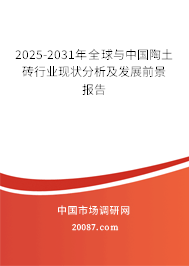 2025-2031年全球与中国陶土砖行业现状分析及发展前景报告

中国市场调研网

20087.com